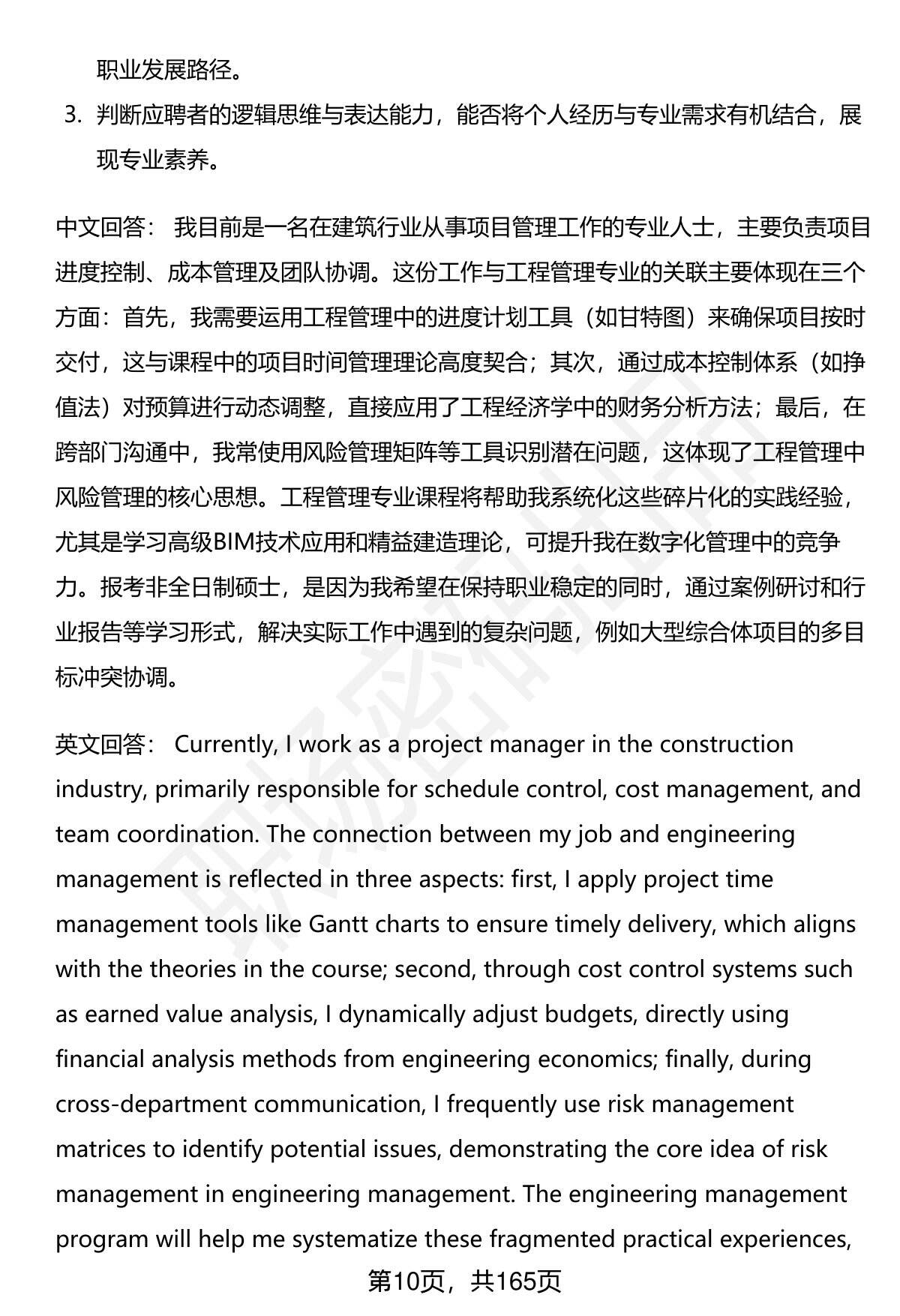 职业发展路径。

3. 判断应聘者的逻辑思维与表达能力，能否将个人经历与专业需求有机结合，展现专业素养。

中文回答： 我目前是一名在建筑行业从事项目管理工作的专业人士，主要负责项目进度控制、成本管理及团队协调。这份工作与工程管理专业的关联主要体现在三个方面：首先，我需要运用工程管理中的进度计划工具（如甘特图）来确保项目按时交付，这与课程中的项目时间管理理论高度契合；其次，通过成本控制体系（如挣值法）对预算进行动态调整，直接应用了工程经济学中的财务分析方法；最后，在跨部门沟通中，我常使用风险管理矩阵等工具识别潜在问题，这体现了工程管理中风险管理的核心思想。工程管理专业课程将帮助我系统化这些碎片化的实践经验，尤其是学习高级BIM技术应用和精益建造理论，可提升我在数字化管理中的竞争力。报考非全日制硕士，是因为我希望在保持职业稳定的同时，通过案例研讨和行业报告等学习形式，解决实际工作中遇到的复杂问题，例如大型综合体项目的多目标冲突协调。

英文回答： Currently, I work as a project manager in the construction industry, primarily responsible for schedule control, cost management, and team coordination. The connection between my job and engineering management is reflected in three aspects: first, I apply project time management tools like Gantt charts to ensure timely delivery, which aligns with the theories in the course; second, through cost control systems such as earned value analysis, I dynamically adjust budgets, directly using financial analysis methods from engineering economics; finally, during cross-department communication, I frequently use risk management matrices to identify potential issues, demonstrating the core idea of risk management in engineering management. The engineering management program will help me systematize these fragmented practical experiences,

第10页，共165页